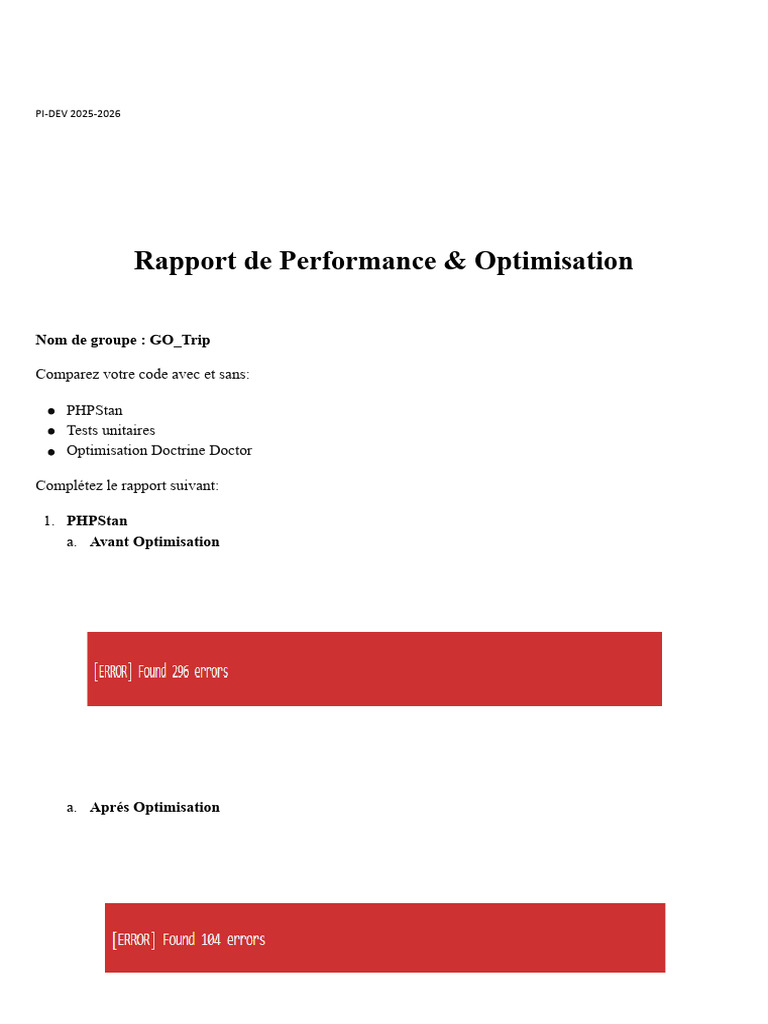 PI-DEV 2025-2026

Rapport de Performance & Optimisation

Nom de groupe : GO_Trip

Comparez votre code avec et sans:

• PHPStan
• Tests unitaires
• Optimisation Doctrine Doctor

Complétez le rapport suivant:

1. PHPStan
a. Avant Optimisation

[ERROR] Found 296 errors

a. Aprés Optimisation

[ERROR] Found 104 errors